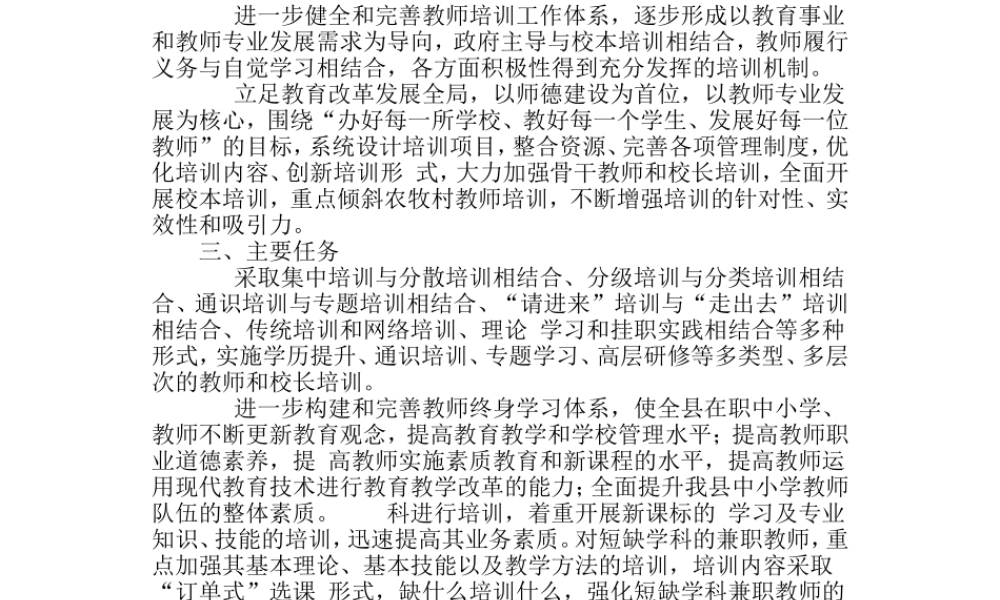 进一步健全和完善教师培训工作体系，逐步形成以教育事业和教师专业发展需求为导向，政府主导与校本培训相结合，教师履行义务与自觉学习相结合，各方面积极性得到充分发挥的培训机制。

立足教育改革发展全局，以师德建设为首位，以教师专业发展为核心，围绕“办好每一所学校、教好每一个学生、发展好每一位教师”的目标，系统设计培训项目，整合资源、完善各项管理制度，优化培训内容、创新培训形 式，大力加强骨干教师和校长培训，全面开展校本培训，重点倾斜农牧村教师培训，不断增强培训的针对性、实效性和吸引力。

三、主要任务

采取集中培训与分散培训相结合、分级培训与分类培训相结合、通识培训与专题培训相结合、“请进来”培训与“走出去”培训相结合、传统培训和网络培训、理论 学习和挂职实践相结合等多种形式，实施学历提升、通识培训、专题学习、高层研修等多类型、多层次的教师和校长培训。

进一步构建和完善教师终身学习体系，使全县在职中小学、教师不断更新教育观念，提高教育教学和学校管理水平；提高教师职业道德素养，提 高教师实施素质教育和新课程的水平，提高教师运用现代教育技术进行教育教学改革的能力；全面提升我县中小学教师队伍的整体素质。 科进行培训，着重开展新课标的 学习及专业知识、技能的培训，迅速提高其业务素质。对短缺学科的兼职教师，重点加强其基本理论、基本技能以及教学方法的培训，培训内容采取“订单式”选课 形式，缺什么培训什么，强化短缺学科兼职教师的